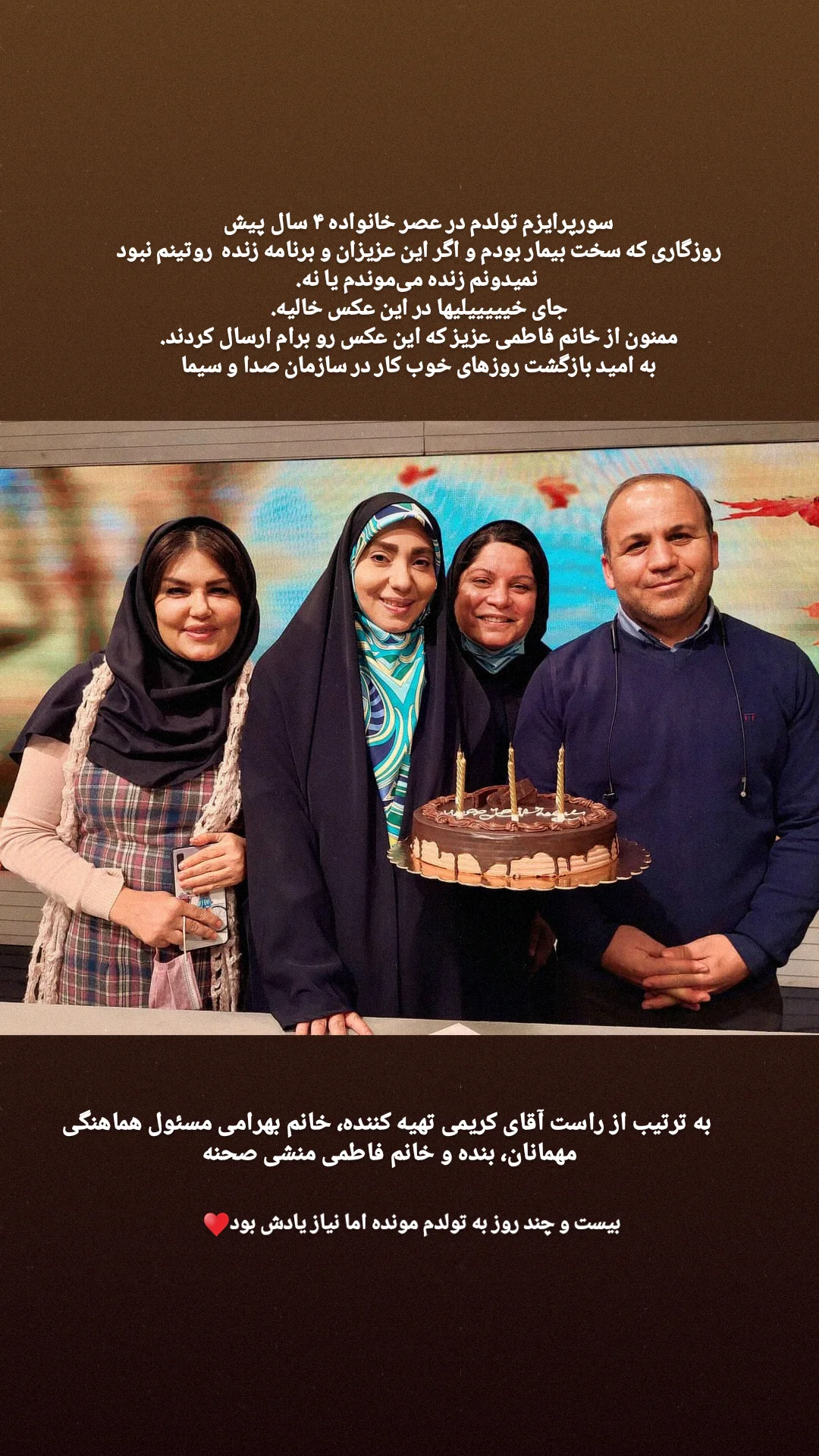 سورپرایزم تولدم در عصر خانواده ۴ سال پیش
روزگاری که سخت بیمار بودم و اگر این عزیزان و برنامه زنده روتینم نبود
نمیدونم زنده می‌موندم یا نه.
جای خیییییلیها در این عکس خالیه.
ممنون از خانم فاطمی عزیز که این عکس رو برام ارسال کردند.
به امید بازگشت روزهای خوب کار در سازمان صدا و سیما

به ترتیب از راست آقای کریمی تهیه کننده، خانم بهرامی مسئول هماهنگی مهمانان، بنده و خانم فاطمی منشی صحنه

بیست و چند روز به تولدم مونده اما نیاز یادش بود❤️